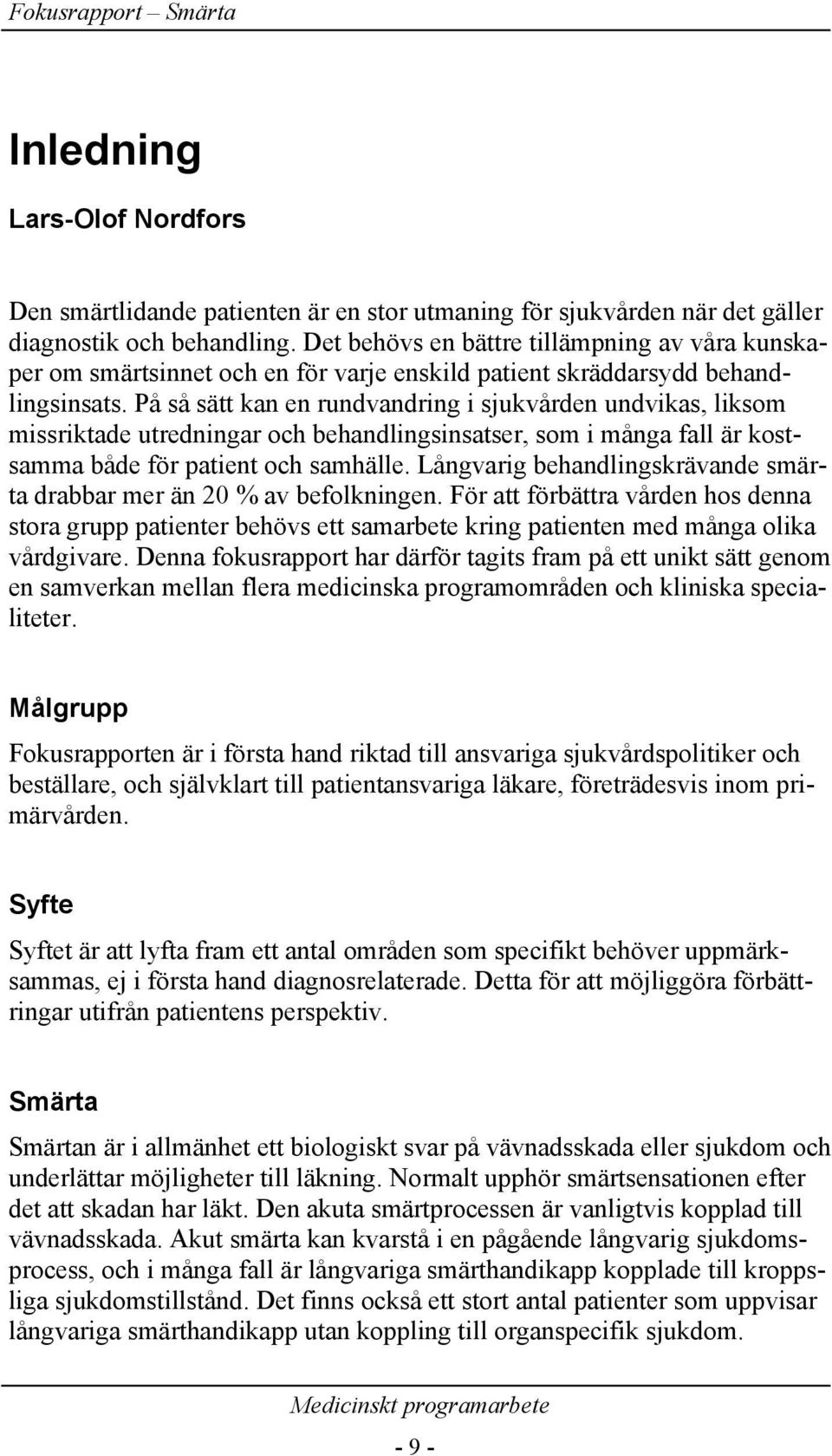 Fokusrapport – Smärta

Inledning

Lars-Olof Nordfors

Den smärtlidande patienten är en stor utmaning för sjukvården när det gäller diagnostik och behandling. Det behövs en bättre tillämpning av våra kunskaper om smärtsinnet och en för varje enskild patient skräddarsydd behandlingsinsats. På så sätt kan en rundvandring i sjukvården undvikas, liksom missriktade utredningar och behandlingsinsatser, som i många fall är kostsamma både för patient och samhälle. Långvarig behandlingskrävande smärta drabbar mer än 20 % av befolkningen. För att förbättra vården hos denna stora grupp patienter behövs ett samarbete kring patienten med många olika vårdgivare. Denna fokusrapport har därför tagits fram på ett unikt sätt genom en samverkan mellan flera medicinska programområden och kliniska specialiteter.

Målgrupp

Fokusrapporten är i första hand riktad till ansvariga sjukvårdspolitiker och beställare, och självklart till patientansvariga läkare, företrädesvis inom primärvården.

Syfte

Syftet är att lyfta fram ett antal områden som specifikt behöver uppmärksammas, ej i första hand diagnosrelaterade. Detta för att möjliggöra förbättringar utifrån patientens perspektiv.

Smärta

Smärtan är i allmänhet ett biologiskt svar på vävnadsskada eller sjukdom och underlättar möjligheter till läkning. Normalt upphör smärtsensationen efter det att skadan har läkt. Den akuta smärtprocessen är vanligtvis kopplad till vävnadsskada. Akut smärta kan kvarstå i en pågående långvarig sjukdomsprocess, och i många fall är långvariga smärthandikapp kopplade till kroppsliga sjukdomstillstånd. Det finns också ett stort antal patienter som uppvisar långvariga smärthandikapp utan koppling till organspecifik sjukdom.

Medicinskt programarbete

- 9 -